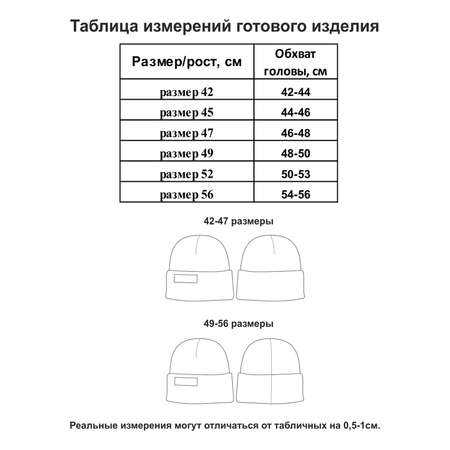 Таблица измерений готового изделия

| Размер/рост, см | Обхват головы, см |
|---|---|
| размер 42 | 42-44 |
| размер 45 | 44-46 |
| размер 47 | 46-48 |
| размер 49 | 48-50 |
| размер 52 | 50-53 |
| размер 56 | 54-56 |

42-47 размеры

49-56 размеры

Реальные измерения могут отличаться от табличных на 0,5-1см.